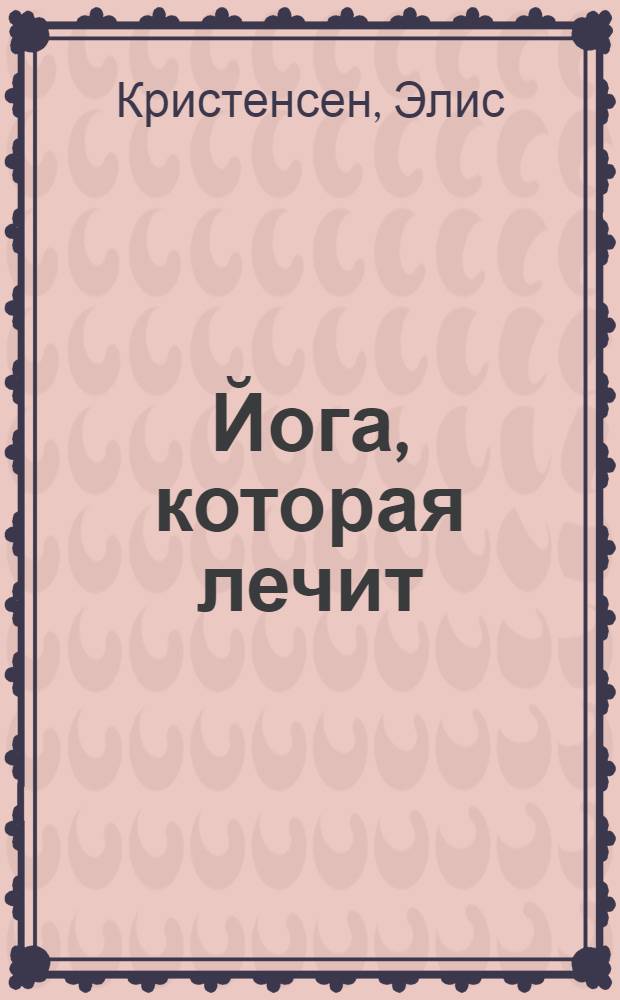 Кристенсен, Элис

Йога, которая лечит